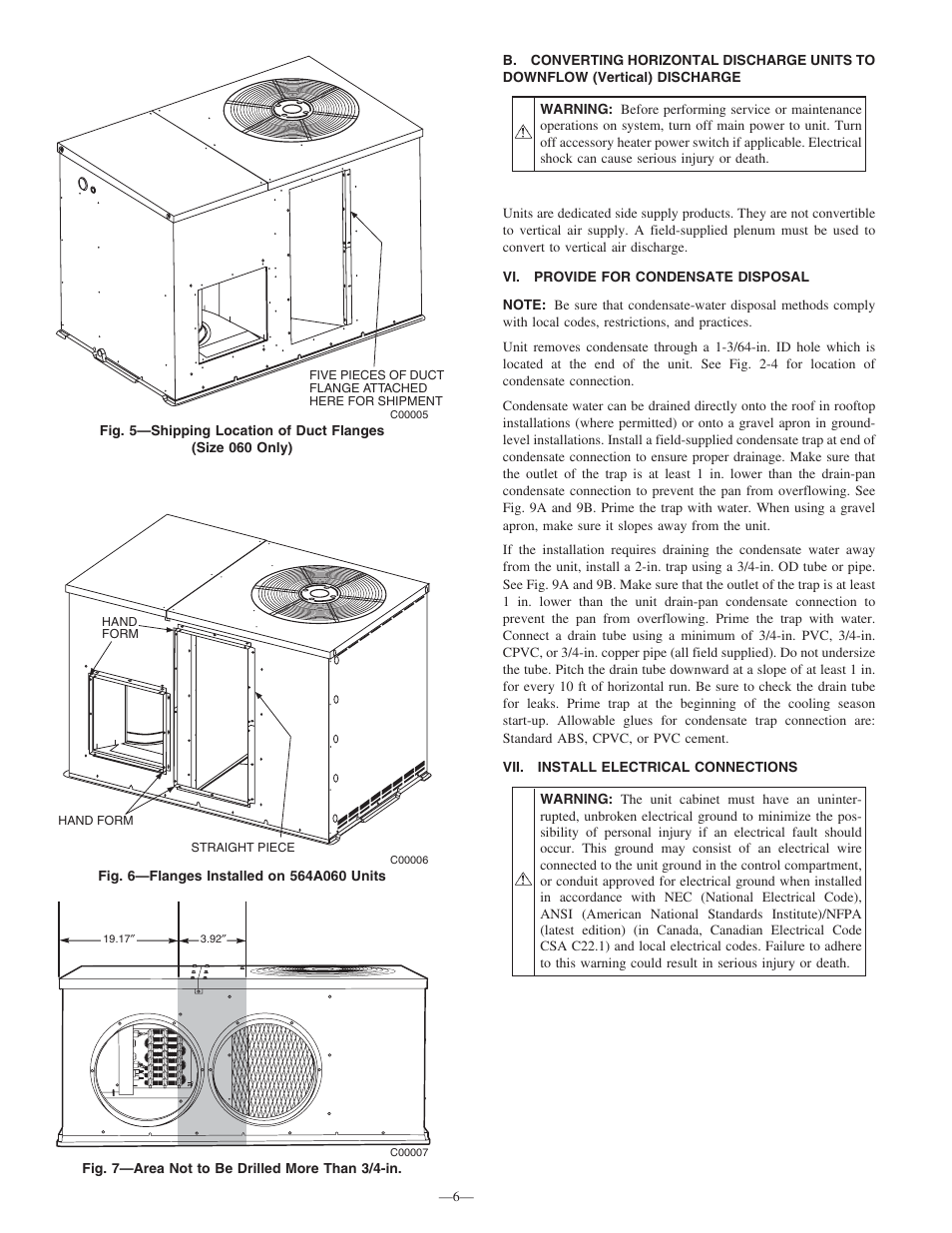 FIVE PIECES OF DUCT FLANGE ATTACHED HERE FOR SHIPMENT

C00005

Fig. 5—Shipping Location of Duct Flanges (Size 060 Only)

HAND FORM

HAND FORM

STRAIGHT PIECE

C00006

Fig. 6—Flanges Installed on 564A060 Units

19.17″

3.92″

C00007

Fig. 7—Area Not to Be Drilled More Than 3/4-in.

B. CONVERTING HORIZONTAL DISCHARGE UNITS TO DOWNFLOW (Vertical) DISCHARGE

WARNING: Before performing service or maintenance operations on system, turn off main power to unit. Turn off accessory heater power switch if applicable. Electrical shock can cause serious injury or death.

Units are dedicated side supply products. They are not convertible to vertical air supply. A field-supplied plenum must be used to convert to vertical air discharge.

VI. PROVIDE FOR CONDENSATE DISPOSAL

NOTE: Be sure that condensate-water disposal methods comply with local codes, restrictions, and practices.

Unit removes condensate through a 1-3/64-in. ID hole which is located at the end of the unit. See Fig. 2-4 for location of condensate connection.

Condensate water can be drained directly onto the roof in rooftop installations (where permitted) or onto a gravel apron in ground-level installations. Install a field-supplied condensate trap at end of condensate connection to ensure proper drainage. Make sure that the outlet of the trap is at least 1 in. lower than the drain-pan condensate connection to prevent the pan from overflowing. See Fig. 9A and 9B. Prime the trap with water. When using a gravel apron, make sure it slopes away from the unit.

If the installation requires draining the condensate water away from the unit, install a 2-in. trap using a 3/4-in. OD tube or pipe. See Fig. 9A and 9B. Make sure that the outlet of the trap is at least 1 in. lower than the unit drain-pan condensate connection to prevent the pan from overflowing. Prime the trap with water. Connect a drain tube using a minimum of 3/4-in. PVC, 3/4-in. CPVC, or 3/4-in. copper pipe (all field supplied). Do not undersize the tube. Pitch the drain tube downward at a slope of at least 1 in. for every 10 ft of horizontal run. Be sure to check the drain tube for leaks. Prime trap at the beginning of the cooling season start-up. Allowable glues for condensate trap connection are: Standard ABS, CPVC, or PVC cement.

VII. INSTALL ELECTRICAL CONNECTIONS

WARNING: The unit cabinet must have an uninterrupted, unbroken electrical ground to minimize the possibility of personal injury if an electrical fault should occur. This ground may consist of an electrical wire connected to the unit ground in the control compartment, or conduit approved for electrical ground when installed in accordance with NEC (National Electrical Code), ANSI (American National Standards Institute)/NFPA (latest edition) (in Canada, Canadian Electrical Code CSA C22.1) and local electrical codes. Failure to adhere to this warning could result in serious injury or death.

—6—